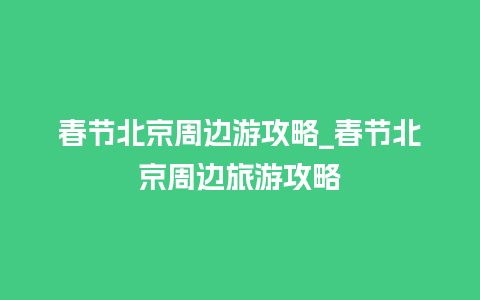 春节北京周边游攻略_春节北京周边旅游攻略